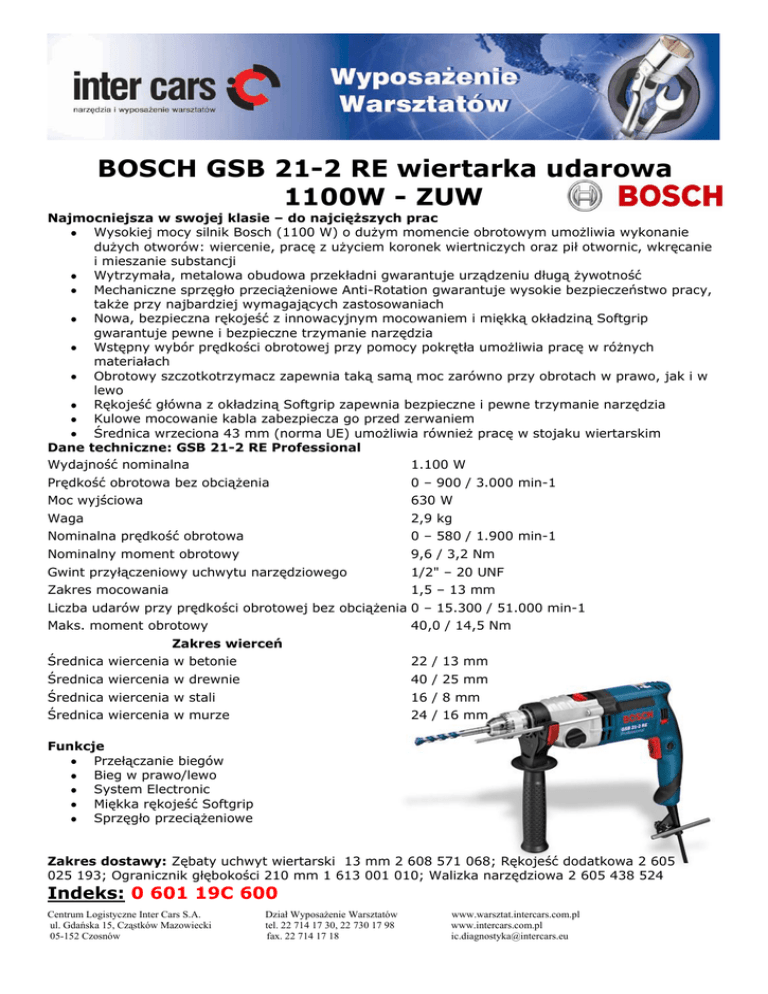 inter cars
narzędzia i wyposażenie warsztatów

Wyposażenie Warsztatów

BOSCH GSB 21-2 RE wiertarka udarowa 1100W - ZUW

BOSCH

Najmocniejsza w swojej klasie – do najcięższych prac
- Wysokiej mocy silnik Bosch (1100 W) o dużym momencie obrotowym umożliwia wykonanie dużych otworów: wiercenie, pracę z użyciem koronek wiertniczych oraz pił otwornic, wkręcanie i mieszanie substancji
- Wytrzymała, metalowa obudowa przekładni gwarantuje urządzeniu długą żywotność
- Mechaniczne sprzęgło przeciążeniowe Anti-Rotation gwarantuje wysokie bezpieczeństwo pracy, także przy najbardziej wymagających zastosowaniach
- Nowa, bezpieczna rękojeść z innowacyjnym mocowaniem i miękką okładziną Softgrip gwarantuje pewne i bezpieczne trzymanie narzędzia
- Wstępny wybór prędkości obrotowej przy pomocy pokrętła umożliwia pracę w różnych materiałach
- Obrotowy szczotkotrzymacz zapewnia taką samą moc zarówno przy obrotach w prawo, jak i w lewo
- Rękojeść główna z okładziną Softgrip zapewnia bezpieczne i pewne trzymanie narzędzia
- Kulowe mocowanie kabla zabezpiecza go przed zerwaniem
- Średnica wrzeciona 43 mm (norma UE) umożliwia również pracę w stojaku wiertarskim

Dane techniczne: GSB 21-2 RE Professional

| | |
|---|---|
| Wydajność nominalna | 1.100 W |
| Prędkość obrotowa bez obciążenia | 0 – 900 / 3.000 min-1 |
| Moc wyjściowa | 630 W |
| Waga | 2,9 kg |
| Nominalna prędkość obrotowa | 0 – 580 / 1.900 min-1 |
| Nominalny moment obrotowy | 9,6 / 3,2 Nm |
| Gwint przyłączeniowy uchwytu narzędziowego | 1/2" – 20 UNF |
| Zakres mocowania | 1,5 – 13 mm |
| Liczba udarów przy prędkości obrotowej bez obciążenia | 0 – 15.300 / 51.000 min-1 |
| Maks. moment obrotowy | 40,0 / 14,5 Nm |
| Zakres wierceń | |
| Średnica wiercenia w betonie | 22 / 13 mm |
| Średnica wiercenia w drewnie | 40 / 25 mm |
| Średnica wiercenia w stali | 16 / 8 mm |
| Średnica wiercenia w murze | 24 / 16 mm |

BOSCH
GSB 21-2 RE
Professional

Funkcje
- Przełączanie biegów
- Bieg w prawo/lewo
- System Electronic
- Miękka rękojeść Softgrip
- Sprzęgło przeciążeniowe

Zakres dostawy: Zębaty uchwyt wiertarski 13 mm 2 608 571 068; Rękojeść dodatkowa 2 605 025 193; Ogranicznik głębokości 210 mm 1 613 001 010; Walizka narzędziowa 2 605 438 524

Indeks: 0 601 19C 600

Centrum Logistyczne Inter Cars S.A.
ul. Gdańska 15, Cząstków Mazowiecki
05-152 Czosnów

Dział Wyposażenie Warsztatów
tel. 22 714 17 30, 22 730 17 98
fax. 22 714 17 18

www.warsztat.intercars.com.pl
www.intercars.com.pl
ic.diagnostyka@intercars.eu